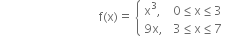 $f(x) = \begin{cases} x^3, & 0 \le x \le 3 \\ 9x, & 3 \le x \le 7 \end{cases}$